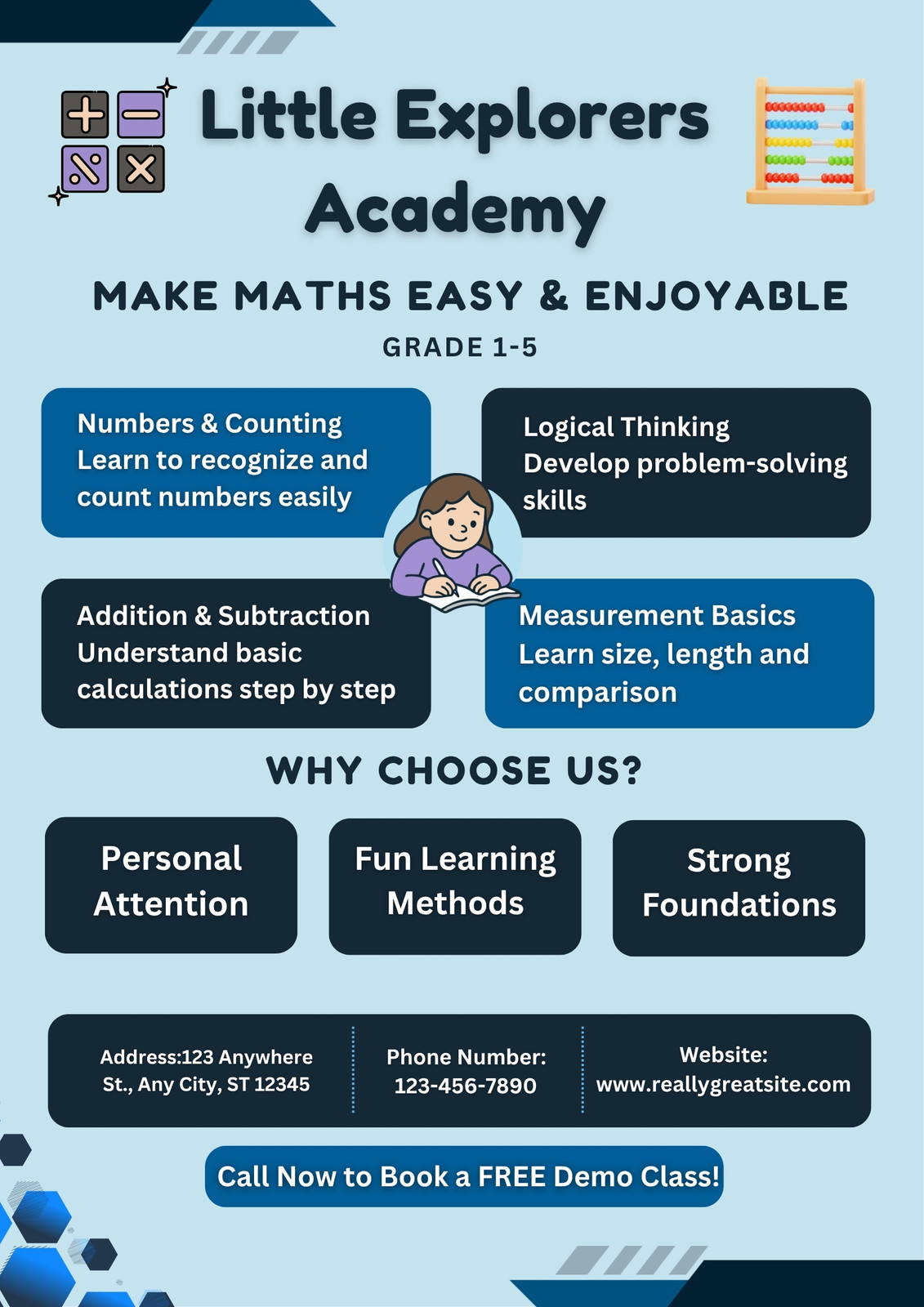 Little Explorers Academy

MAKE MATHS EASY & ENJOYABLE

GRADE 1-5

Numbers & Counting
Learn to recognize and count numbers easily

Logical Thinking
Develop problem-solving skills

Addition & Subtraction
Understand basic calculations step by step

Measurement Basics
Learn size, length and comparison

WHY CHOOSE US?

Personal Attention

Fun Learning Methods

Strong Foundations

Address:123 Anywhere St., Any City, ST 12345

Phone Number: 123-456-7890

Website: www.reallygreatsite.com

Call Now to Book a FREE Demo Class!